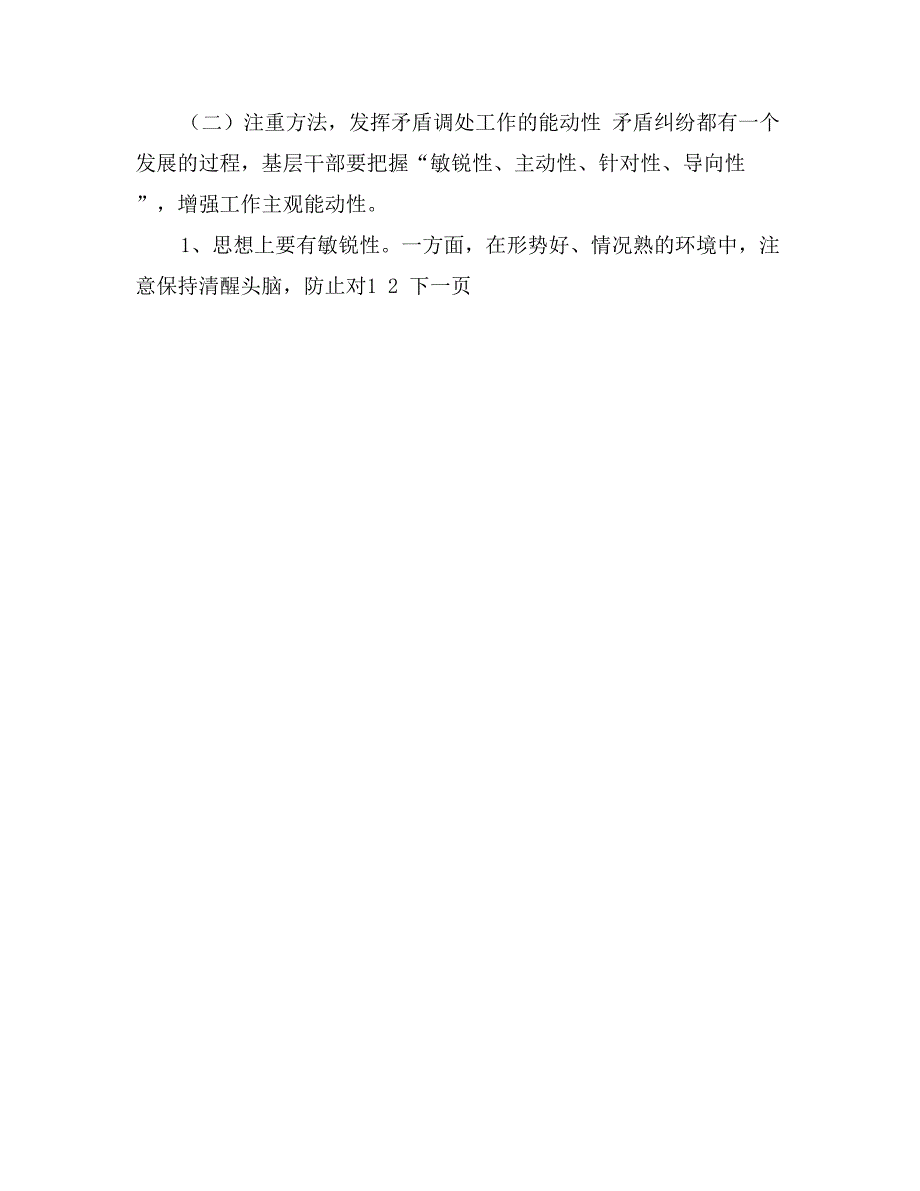 （二）注重方法，发挥矛盾调处工作的能动性 矛盾纠纷都有一个发展的过程，基层干部要把握“敏锐性、主动性、针对性、导向性”，增强工作主观能动性。

1、思想上要有敏锐性。一方面，在形势好、情况熟的环境中，注意保持清醒头脑，防止对1 2 下一页